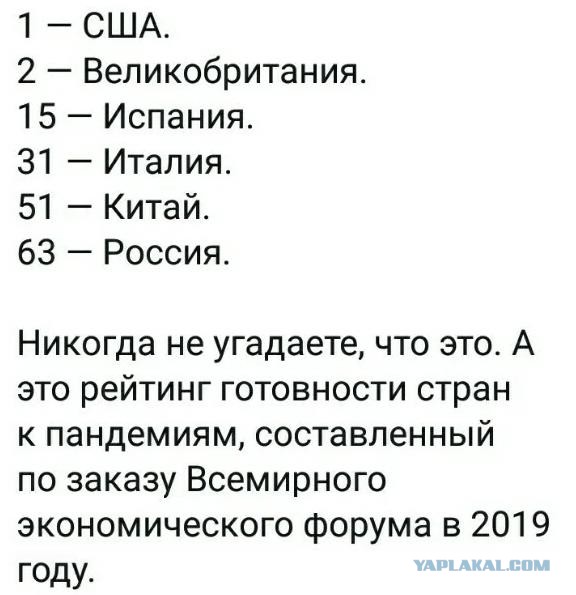 1 — США.
2 — Великобритания.
15 — Испания.
31 — Италия.
51 — Китай.
63 — Россия.

Никогда не угадаете, что это. А это рейтинг готовности стран к пандемиям, составленный по заказу Всемирного экономического форума в 2019 году.

YAPLAKAL.COM